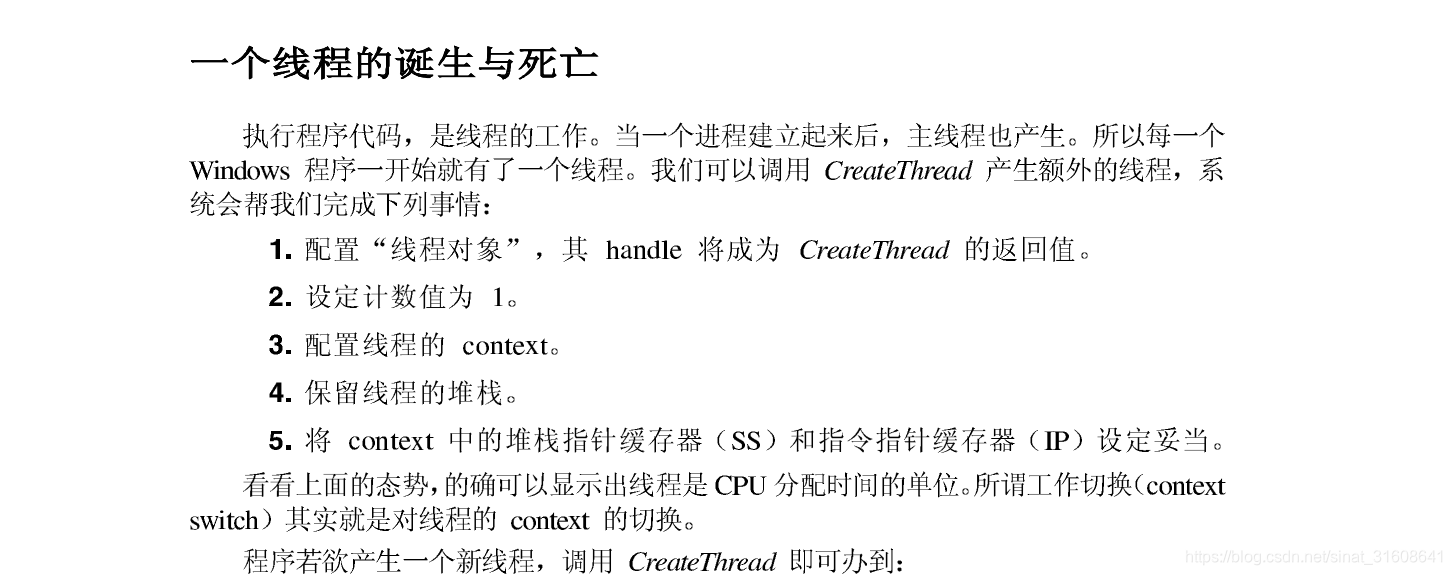 一个线程的诞生与死亡

执行程序代码，是线程的工作。当一个进程建立起来后，主线程也产生。所以每一个 Windows 程序一开始就有了一个线程。我们可以调用 CreateThread 产生额外的线程，系统会帮我们完成下列事情：

1. 配置“线程对象”，其 handle 将成为 CreateThread 的返回值。

2. 设定计数值为 1。

3. 配置线程的 context。

4. 保留线程的堆栈。

5. 将 context 中的堆栈指针缓存器（SS）和指令指针缓存器（IP）设定妥当。

看看上面的态势，的确可以显示出线程是 CPU 分配时间的单位。所谓工作切换（context switch）其实就是对线程的 context 的切换。

程序若欲产生一个新线程，调用 CreateThread 即可办到：

https://blog.csdn.net/sinat_31608641